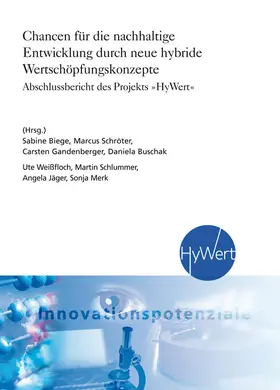 Chancen für die nachhaltige Entwicklung durch neue hybride Wertschöpfungskonzepte

Abschlussbericht des Projekts »HyWert«

(Hrsg.)
Sabine Biege, Marcus Schröter,
Carsten Gandenberger, Daniela Buschak

Ute Weißfloch, Martin Schlummer,
Angela Jäger, Sonja Merk

HyWert

Innovationspotenziale